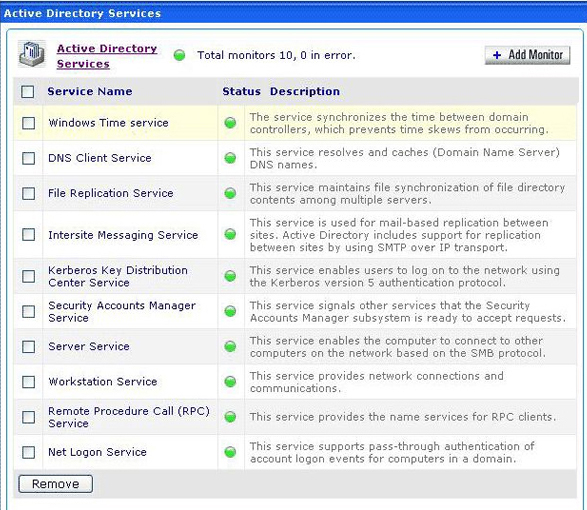 Active Directory Services

Active Directory Services

Total monitors 10, 0 in error.

+ Add Monitor

| Service Name | Status | Description |
|---|---|---|
| Windows Time service | | The service synchronizes the time between domain controllers, which prevents time skews from occurring. |
| DNS Client Service | | This service resolves and caches (Domain Name Server) DNS names. |
| File Replication Service | | This service maintains file synchronization of file directory contents among multiple servers. |
| Intersite Messaging Service | | This service is used for mail-based replication between sites. Active Directory includes support for replication between sites by using SMTP over IP transport. |
| Kerberos Key Distribution Center Service | | This service enables users to log on to the network using the Kerberos version 5 authentication protocol. |
| Security Accounts Manager Service | | This service signals other services that the Security Accounts Manager subsystem is ready to accept requests. |
| Server Service | | This service enables the computer to connect to other computers on the network based on the SMB protocol. |
| Workstation Service | | This service provides network connections and communications. |
| Remote Procedure Call (RPC) Service | | This service provides the name services for RPC clients. |
| Net Logon Service | | This service supports pass-through authentication of account logon events for computers in a domain. |

Remove